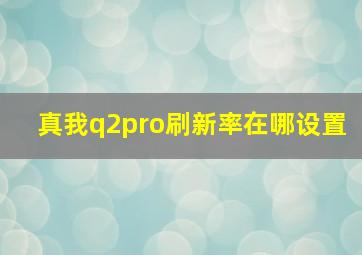 真我q2pro刷新率在哪设置